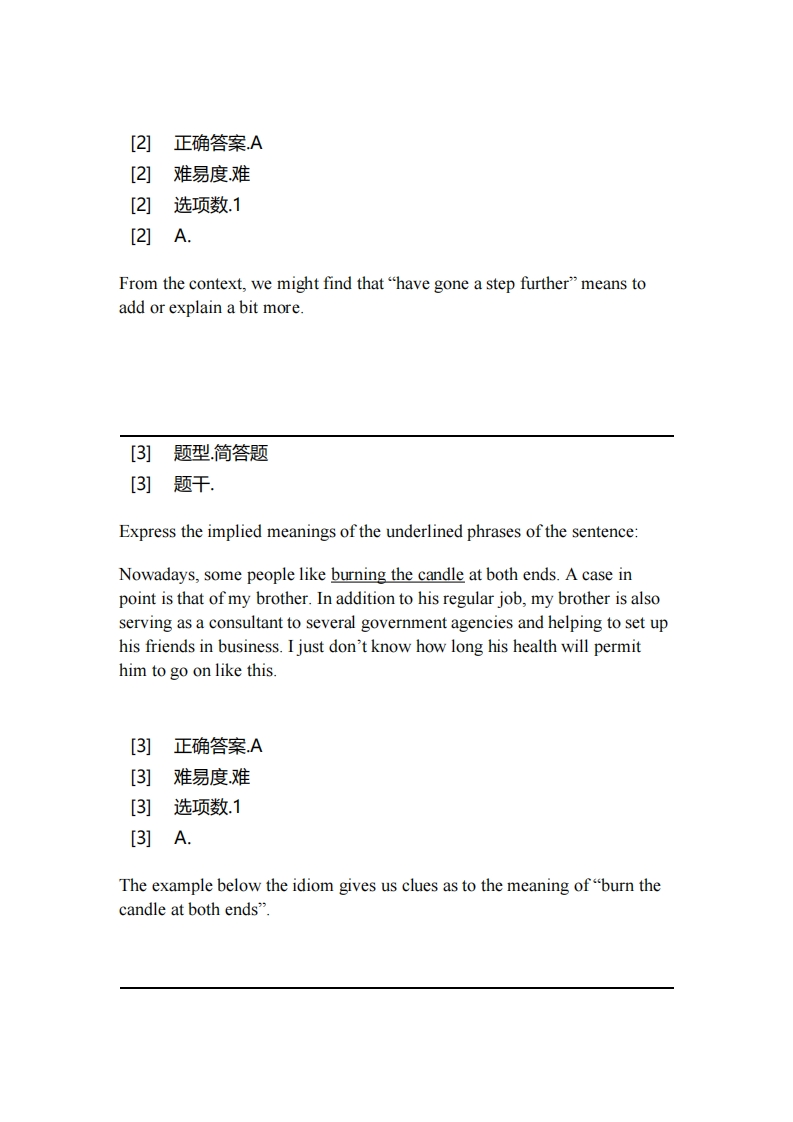 [2] 正确答案.A
[2] 难易度.难
[2] 选项数.1
[2] A.

From the context, we might find that “have gone a step further” means to add or explain a bit more.

[3] 题型.简答题
[3] 题干.

Express the implied meanings of the underlined phrases of the sentence:

Nowadays, some people like burning the candle at both ends. A case in point is that of my brother. In addition to his regular job, my brother is also serving as a consultant to several government agencies and helping to set up his friends in business. I just don’t know how long his health will permit him to go on like this.

[3] 正确答案.A
[3] 难易度.难
[3] 选项数.1
[3] A.

The example below the idiom gives us clues as to the meaning of “burn the candle at both ends”.